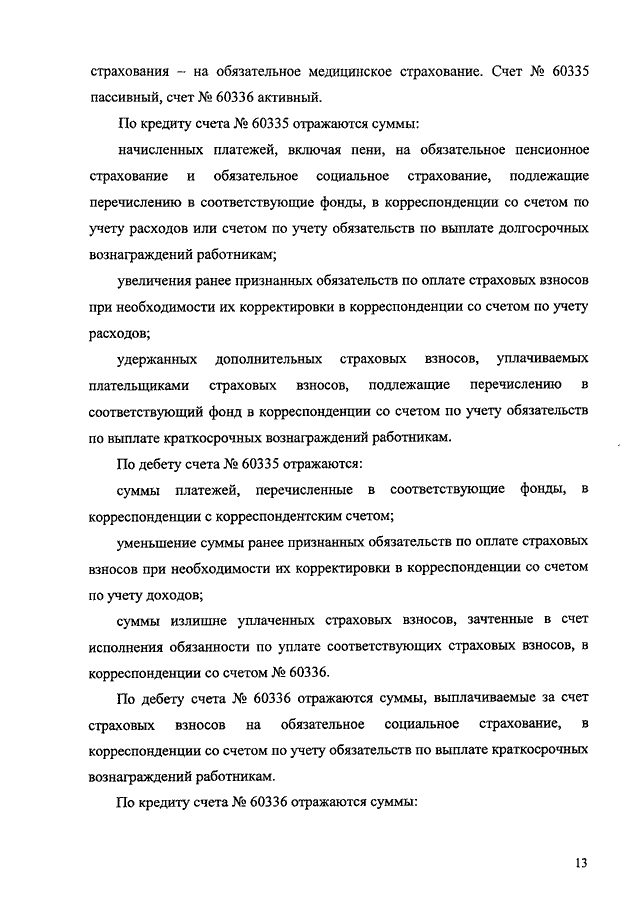 страхования – на обязательное медицинское страхование. Счет № 60335 пассивный, счет № 60336 активный.

По кредиту счета № 60335 отражаются суммы:

начисленных платежей, включая пени, на обязательное пенсионное страхование и обязательное социальное страхование, подлежащие перечислению в соответствующие фонды, в корреспонденции со счетом по учету расходов или счетом по учету обязательств по выплате долгосрочных вознаграждений работникам;

увеличения ранее признанных обязательств по оплате страховых взносов при необходимости их корректировки в корреспонденции со счетом по учету расходов;

удержанных дополнительных страховых взносов, уплачиваемых плательщиками страховых взносов, подлежащие перечислению в соответствующий фонд в корреспонденции со счетом по учету обязательств по выплате краткосрочных вознаграждений работникам.

По дебету счета № 60335 отражаются:

суммы платежей, перечисленные в соответствующие фонды, в корреспонденции с корреспондентским счетом;

уменьшение суммы ранее признанных обязательств по оплате страховых взносов при необходимости их корректировки в корреспонденции со счетом по учету доходов;

суммы излишне уплаченных страховых взносов, зачтенные в счет исполнения обязанности по уплате соответствующих страховых взносов, в корреспонденции со счетом № 60336.

По дебету счета № 60336 отражаются суммы, выплачиваемые за счет страховых взносов на обязательное социальное страхование, в корреспонденции со счетом по учету обязательств по выплате краткосрочных вознаграждений работникам.

По кредиту счета № 60336 отражаются суммы:

13